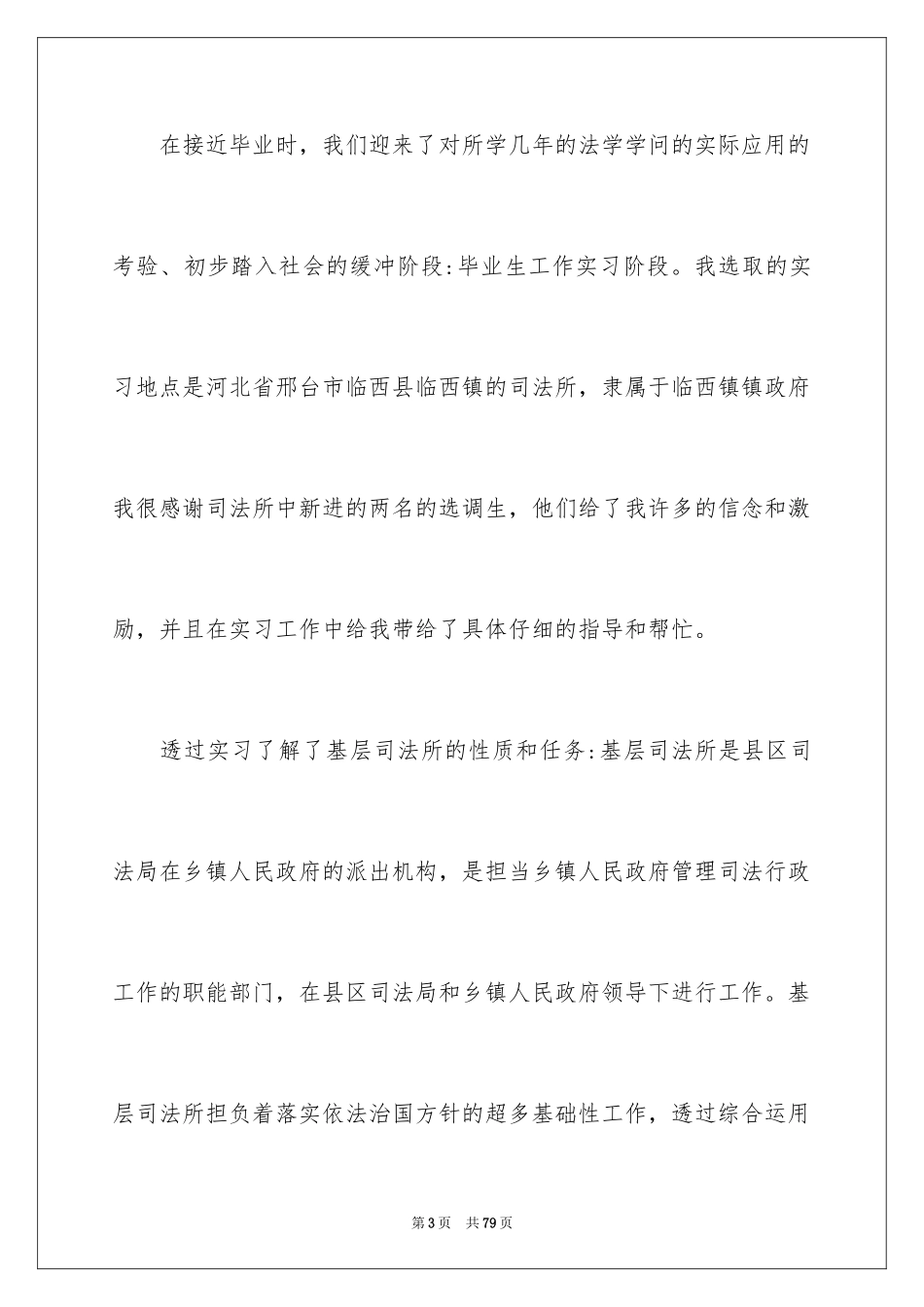 在接近毕业时，我们迎来了对所学几年的法学学问的实际应用的考验、初步踏入社会的缓冲阶段:毕业生工作实习阶段。我选取的实习地点是河北省邢台市临西县临西镇的司法所，隶属于临西镇镇政府我很感谢司法所中新进的两名的选调生，他们给了我许多的信念和激励，并且在实习工作中给我带给了具体仔细的指导和帮忙。

透过实习了解了基层司法所的性质和任务:基层司法所是县区司法局在乡镇人民政府的派出机构，是担当乡镇人民政府管理司法行政工作的职能部门，在县区司法局和乡镇人民政府领导下进行工作。基层司法所担负着落实依法治国方针的超多基础性工作，透过综合运用

第3页 共79页